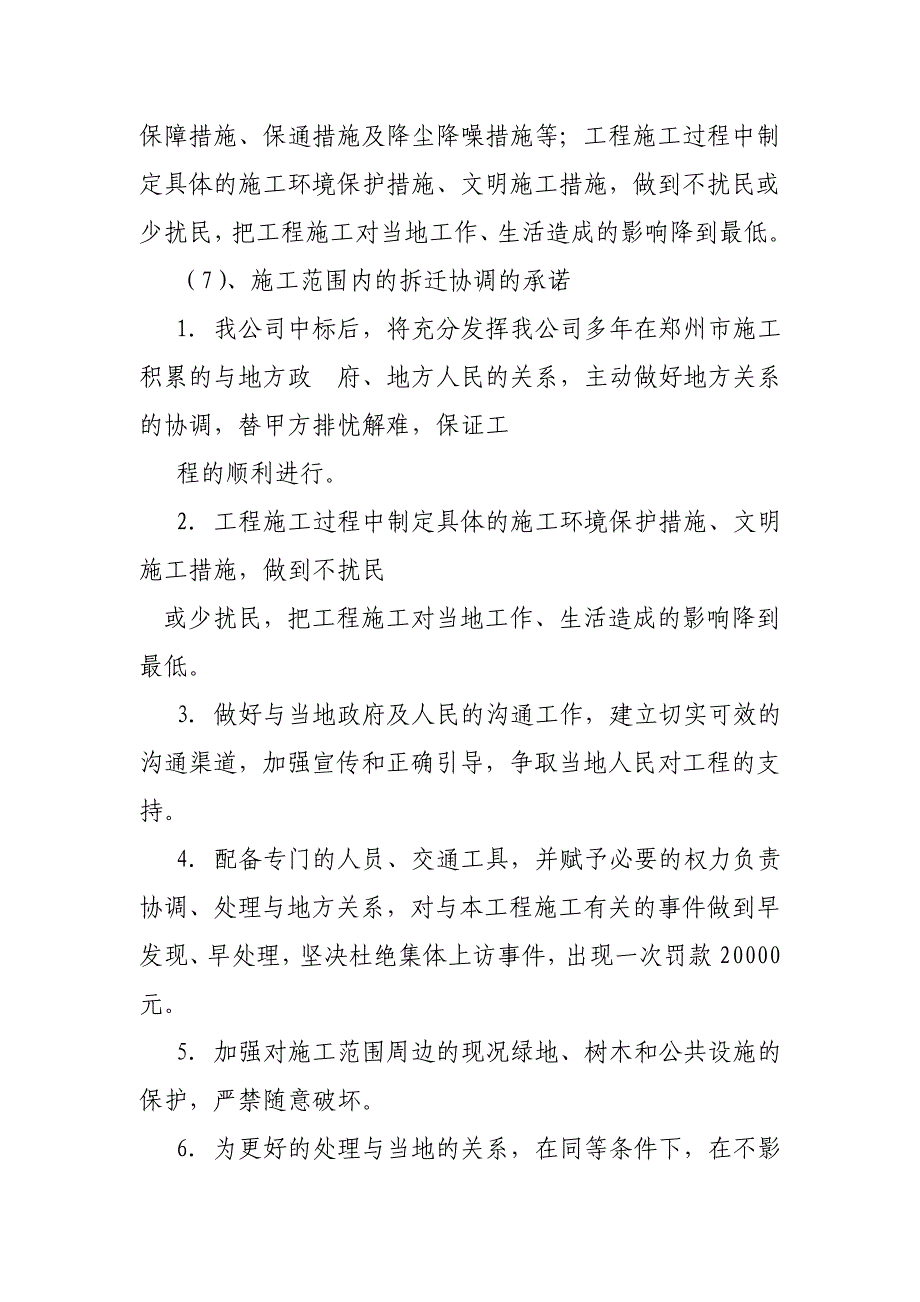 保障措施、保通措施及降尘降噪措施等；工程施工过程中制定具体的施工环境保护措施、文明施工措施，做到不扰民或少扰民，把工程施工对当地工作、生活造成的影响降到最低。

（7）、施工范围内的拆迁协调的承诺

1. 我公司中标后，将充分发挥我公司多年在郑州市施工积累的与地方政　府、地方人民的关系，主动做好地方关系的协调，替甲方排忧解难，保证工

程的顺利进行。

2. 工程施工过程中制定具体的施工环境保护措施、文明施工措施，做到不扰民

或少扰民，把工程施工对当地工作、生活造成的影响降到最低。

3. 做好与当地政府及人民的沟通工作，建立切实可效的沟通渠道，加强宣传和正确引导，争取当地人民对工程的支持。

4. 配备专门的人员、交通工具，并赋予必要的权力负责协调、处理与地方关系，对与本工程施工有关的事件做到早发现、早处理，坚决杜绝集体上访事件，出现一次罚款 20000 元。

5. 加强对施工范围周边的现况绿地、树木和公共设施的保护，严禁随意破坏。

6. 为更好的处理与当地的关系，在同等条件下，在不影